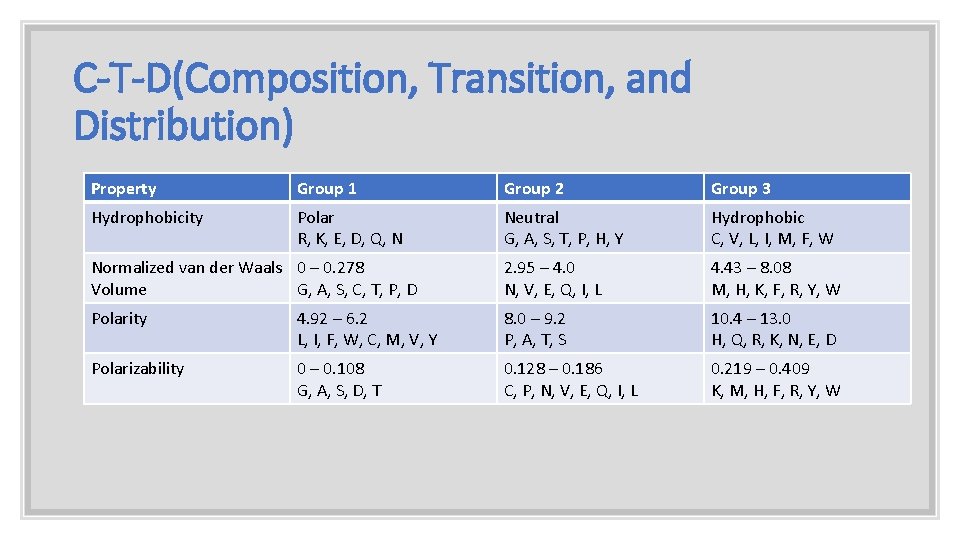 C-T-D(Composition, Transition, and Distribution)

| Property | Group 1 | Group 2 | Group 3 |
|---|---|---|---|
| Hydrophobicity | Polar R, K, E, D, Q, N | Neutral G, A, S, T, P, H, Y | Hydrophobic C, V, L, I, M, F, W |
| Normalized van der Waals Volume | 0 – 0.278 G, A, S, C, T, P, D | 2.95 – 4.0 N, V, E, Q, I, L | 4.43 – 8.08 M, H, K, F, R, Y, W |
| Polarity | 4.92 – 6.2 L, I, F, W, C, M, V, Y | 8.0 – 9.2 P, A, T, S | 10.4 – 13.0 H, Q, R, K, N, E, D |
| Polarizability | 0 – 0.108 G, A, S, D, T | 0.128 – 0.186 C, P, N, V, E, Q, I, L | 0.219 – 0.409 K, M, H, F, R, Y, W |